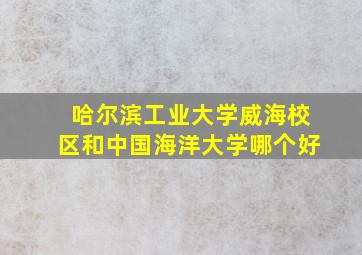 哈尔滨工业大学威海校区和中国海洋大学哪个好